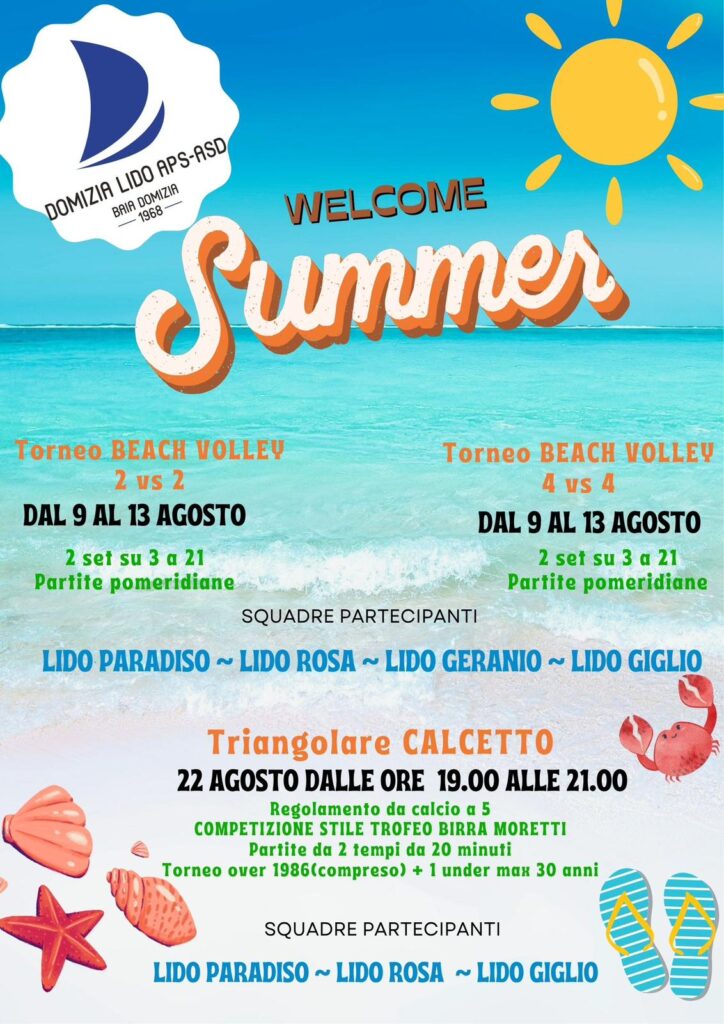 DOMIZIA LIDO APS-ASD
BAIA DOMIZIA
1968

WELCOME
Summer

Torneo BEACH VOLLEY
2 vs 2
DAL 9 AL 13 AGOSTO
2 set su 3 a 21
Partite pomeridiane

Torneo BEACH VOLLEY
4 vs 4
DAL 9 AL 13 AGOSTO
2 set su 3 a 21
Partite pomeridiane

SQUADRE PARTECIPANTI

LIDO PARADISO ~ LIDO ROSA ~ LIDO GERANIO ~ LIDO GIGLIO

Triangolare CALCETTO
22 AGOSTO DALLE ORE 19.00 ALLE 21.00
Regolamento da calcio a 5
COMPETIZIONE STILE TROFEO BIRRA MORETTI
Partite da 2 tempi da 20 minuti
Torneo over 1986(compreso) + 1 under max 30 anni

SQUADRE PARTECIPANTI

LIDO PARADISO ~ LIDO ROSA ~ LIDO GIGLIO